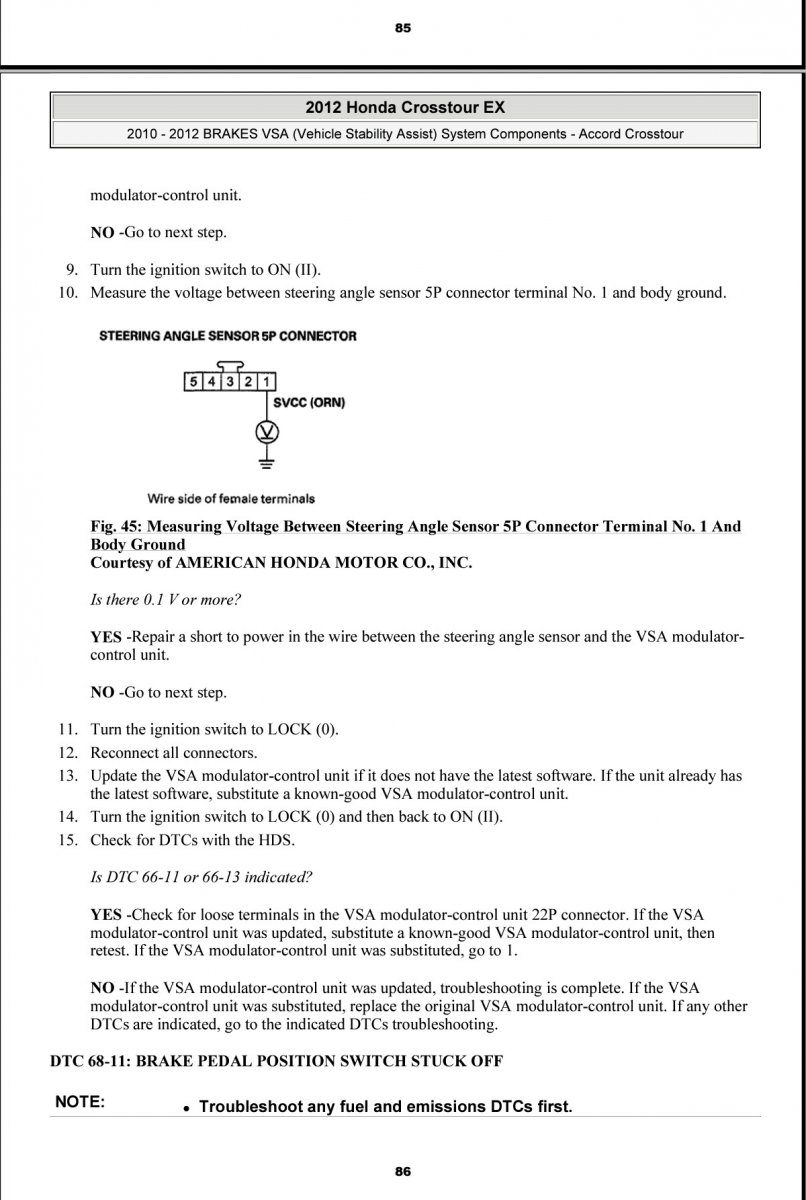 85

2012 Honda Crosstour EX

2010 - 2012 BRAKES VSA (Vehicle Stability Assist) System Components - Accord Crosstour

modulator-control unit.

NO -Go to next step.

9. Turn the ignition switch to ON (II).
10. Measure the voltage between steering angle sensor 5P connector terminal No. 1 and body ground.

STEERING ANGLE SENSOR 5P CONNECTOR

5 4 3 2 1

SVCC (ORN)

V

Wire side of female terminals

Fig. 45: Measuring Voltage Between Steering Angle Sensor 5P Connector Terminal No. 1 And Body Ground
Courtesy of AMERICAN HONDA MOTOR CO., INC.

Is there 0.1 V or more?

YES -Repair a short to power in the wire between the steering angle sensor and the VSA modulator-control unit.

NO -Go to next step.

11. Turn the ignition switch to LOCK (0).
12. Reconnect all connectors.
13. Update the VSA modulator-control unit if it does not have the latest software. If the unit already has the latest software, substitute a known-good VSA modulator-control unit.
14. Turn the ignition switch to LOCK (0) and then back to ON (II).
15. Check for DTCs with the HDS.

Is DTC 66-11 or 66-13 indicated?

YES -Check for loose terminals in the VSA modulator-control unit 22P connector. If the VSA modulator-control unit was updated, substitute a known-good VSA modulator-control unit, then retest. If the VSA modulator-control unit was substituted, go to 1.

NO -If the VSA modulator-control unit was updated, troubleshooting is complete. If the VSA modulator-control unit was substituted, replace the original VSA modulator-control unit. If any other DTCs are indicated, go to the indicated DTCs troubleshooting.

DTC 68-11: BRAKE PEDAL POSITION SWITCH STUCK OFF

NOTE:
• Troubleshoot any fuel and emissions DTCs first.

86